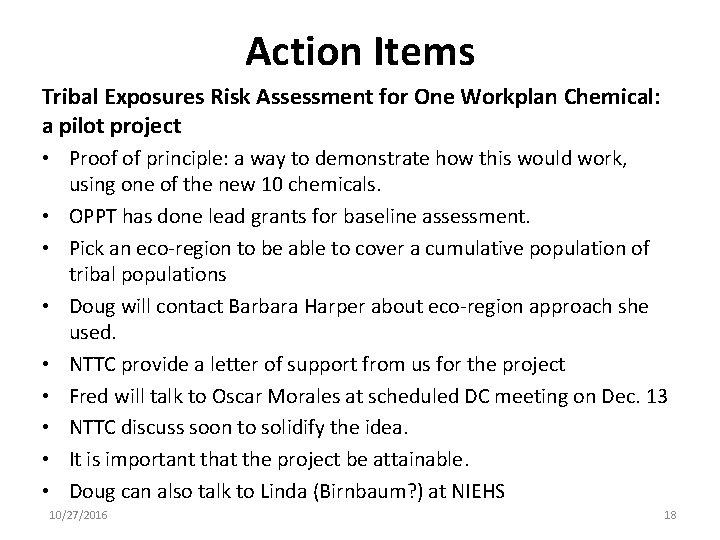 Action Items

Tribal Exposures Risk Assessment for One Workplan Chemical: a pilot project

• Proof of principle: a way to demonstrate how this would work, using one of the new 10 chemicals.
• OPPT has done lead grants for baseline assessment.
• Pick an eco-region to be able to cover a cumulative population of tribal populations
• Doug will contact Barbara Harper about eco-region approach she used.
• NTTC provide a letter of support from us for the project
• Fred will talk to Oscar Morales at scheduled DC meeting on Dec. 13
• NTTC discuss soon to solidify the idea.
• It is important that the project be attainable.
• Doug can also talk to Linda (Birnbaum?) at NIEHS

10/27/2016

18